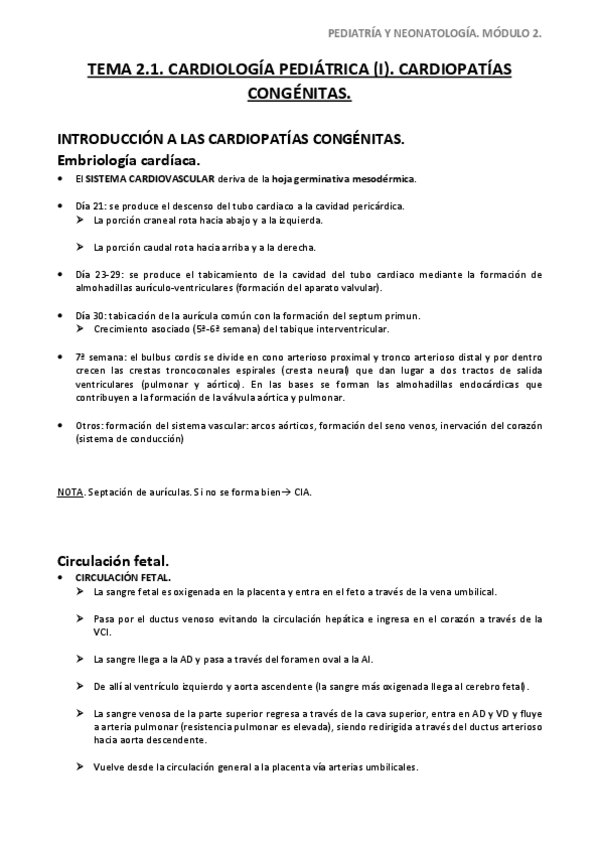 PEDIATRÍA Y NEONATOLOGÍA. MÓDULO 2.

TEMA 2.1. CARDIOLOGÍA PEDIÁTRICA (I). CARDIOPATÍAS CONGÉNITAS.

INTRODUCCIÓN A LAS CARDIOPATÍAS CONGÉNITAS.

Embriología cardíaca.

• El SISTEMA CARDIOVASCULAR deriva de la hoja germinativa mesodérmica.

• Día 21: se produce el descenso del tubo cardiaco a la cavidad pericárdica.
➤ La porción craneal rota hacia abajo y a la izquierda.

➤ La porción caudal rota hacia arriba y a la derecha.

• Día 23-29: se produce el tabicamiento de la cavidad del tubo cardiaco mediante la formación de almohadillas aurículo-ventriculares (formación del aparato valvular).

• Día 30: tabicación de la aurícula común con la formación del septum primun.
➤ Crecimiento asociado (5ª-6ª semana) del tabique interventricular.

• 7ª semana: el bulbus cordis se divide en cono arterioso proximal y tronco arterioso distal y por dentro crecen las crestas troncoconales espirales (cresta neural) que dan lugar a dos tractos de salida ventriculares (pulmonar y aórtico). En las bases se forman las almohadillas endocárdicas que contribuyen a la formación de la válvula aórtica y pulmonar.

• Otros: formación del sistema vascular: arcos aórticos, formación del seno venos, inervación del corazón (sistema de conducción)

NOTA. Septación de aurículas. Si no se forma bien→ CIA.

Circulación fetal.

• CIRCULACIÓN FETAL.
➤ La sangre fetal es oxigenada en la placenta y entra en el feto a través de la vena umbilical.

➤ Pasa por el ductus venoso evitando la circulación hepática e ingresa en el corazón a través de la VCI.

➤ La sangre llega a la AD y pasa a través del foramen oval a la AI.

➤ De allí al ventrículo izquierdo y aorta ascendente (la sangre más oxigenada llega al cerebro fetal).

➤ La sangre venosa de la parte superior regresa a través de la cava superior, entra en AD y VD y fluye a arteria pulmonar (resistencia pulmonar es elevada), siendo redirigida a través del ductus arterioso hacia aorta descendente.

➤ Vuelve desde la circulación general a la placenta vía arterias umbilicales.